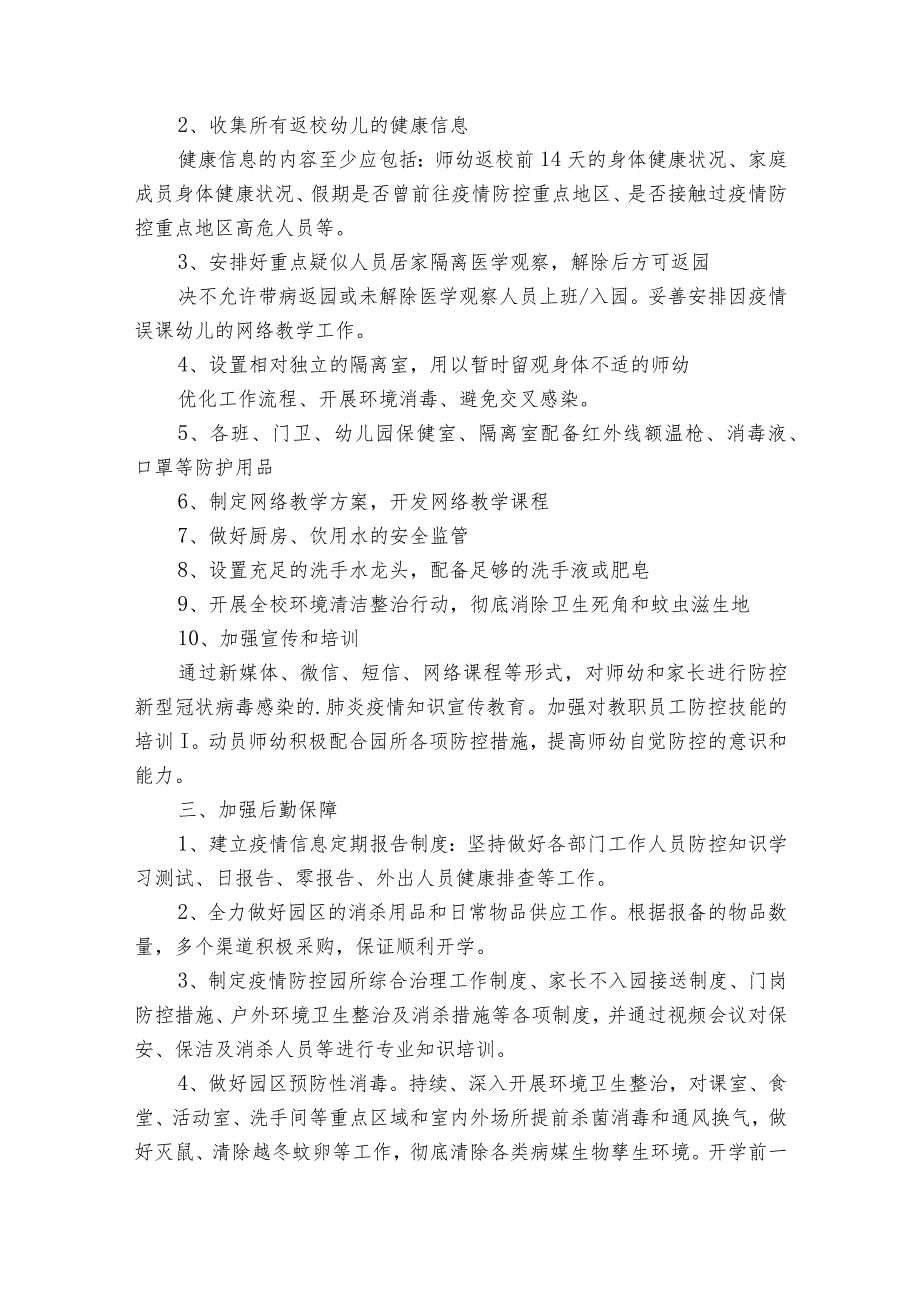 2、收集所有返校幼儿的健康信息

健康信息的内容至少应包括：师幼返校前14天的身体健康状况、家庭成员身体健康状况、假期是否曾前往疫情防控重点地区、是否接触过疫情防控重点地区高危人员等。

3、安排好重点疑似人员居家隔离医学观察，解除后方可返园

决不允许带病返园或未解除医学观察人员上班/入园。妥善安排因疫情误课幼儿的网络教学工作。

4、设置相对独立的隔离室，用以暂时留观身体不适的师幼

优化工作流程、开展环境消毒、避免交叉感染。

5、各班、门卫、幼儿园保健室、隔离室配备红外线额温枪、消毒液、口罩等防护用品

6、制定网络教学方案，开发网络教学课程

7、做好厨房、饮用水的安全监管

8、设置充足的洗手水龙头，配备足够的洗手液或肥皂

9、开展全校环境清洁整治行动，彻底消除卫生死角和蚊虫滋生地

10、加强宣传和培训

通过新媒体、微信、短信、网络课程等形式，对师幼和家长进行防控新型冠状病毒感染的.肺炎疫情知识宣传教育。加强对教职员工防控技能的培训I。动员师幼积极配合园所各项防控措施，提高师幼自觉防控的意识和能力。

三、加强后勤保障

1、建立疫情信息定期报告制度：坚持做好各部门工作人员防控知识学习测试、日报告、零报告、外出人员健康排查等工作。

2、全力做好园区的消杀用品和日常物品供应工作。根据报备的物品数量，多个渠道积极采购，保证顺利开学。

3、制定疫情防控园所综合治理工作制度、家长不入园接送制度、门岗防控措施、户外环境卫生整治及消杀措施等各项制度，并通过视频会议对保安、保洁及消杀人员等进行专业知识培训。

4、做好园区预防性消毒。持续、深入开展环境卫生整治，对课室、食堂、活动室、洗手间等重点区域和室内外场所提前杀菌消毒和通风换气，做好灭鼠、清除越冬蚊卵等工作，彻底清除各类病媒生物孳生环境。开学前一